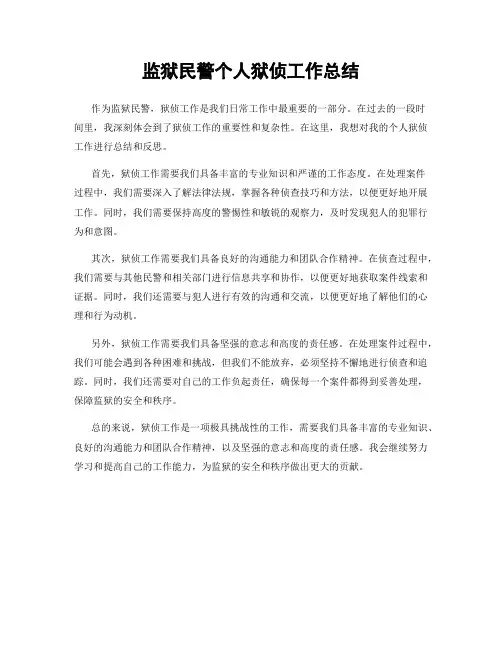 监狱民警个人狱侦工作总结

作为监狱民警，狱侦工作是我们日常工作中最重要的一部分。在过去的一段时间里，我深刻体会到了狱侦工作的重要性和复杂性。在这里，我想对我的个人狱侦工作进行总结和反思。

首先，狱侦工作需要我们具备丰富的专业知识和严谨的工作态度。在处理案件过程中，我们需要深入了解法律法规，掌握各种侦查技巧和方法，以便更好地开展工作。同时，我们需要保持高度的警惕性和敏锐的观察力，及时发现犯人的犯罪行为和意图。

其次，狱侦工作需要我们具备良好的沟通能力和团队合作精神。在侦查过程中，我们需要与其他民警和相关部门进行信息共享和协作，以便更好地获取案件线索和证据。同时，我们还需要与犯人进行有效的沟通和交流，以便更好地了解他们的心理和行为动机。

另外，狱侦工作需要我们具备坚强的意志和高度的责任感。在处理案件过程中，我们可能会遇到各种困难和挑战，但我们不能放弃，必须坚持不懈地进行侦查和追踪。同时，我们还需要对自己的工作负起责任，确保每一个案件都得到妥善处理，保障监狱的安全和秩序。

总的来说，狱侦工作是一项极具挑战性的工作，需要我们具备丰富的专业知识、良好的沟通能力和团队合作精神，以及坚强的意志和高度的责任感。我会继续努力学习和提高自己的工作能力，为监狱的安全和秩序做出更大的贡献。